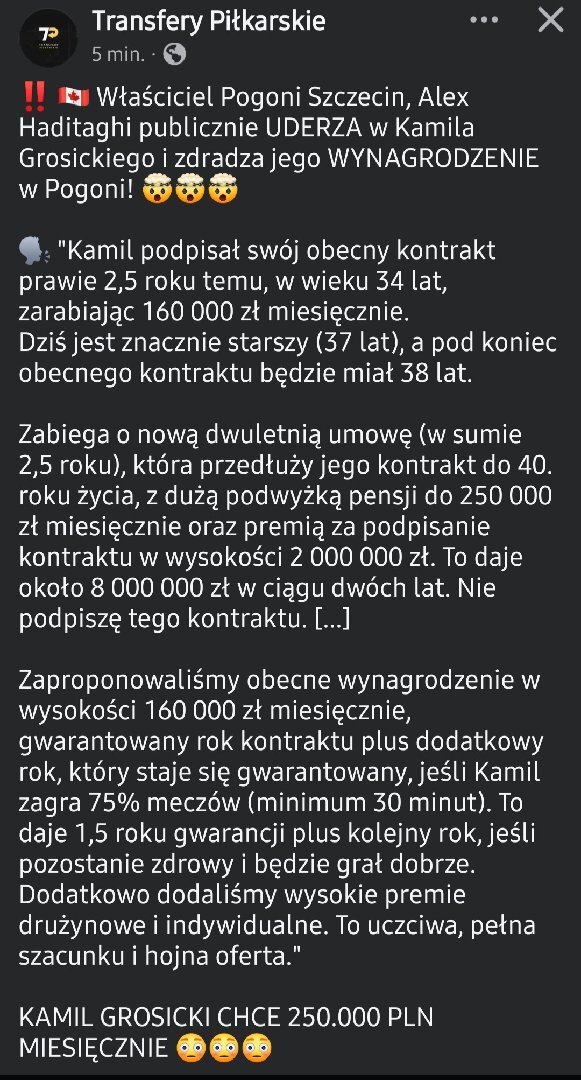 Transfery Piłkarskie
5 min. ·

‼️ 🇨🇦 Właściciel Pogoni Szczecin, Alex Haditaghi publicznie UDERZA w Kamila Grosickiego i zdradza jego WYNAGRODZENIE w Pogoni! 🤯🤯🤯

🗣️ "Kamil podpisał swój obecny kontrakt prawie 2,5 roku temu, w wieku 34 lat, zarabiając 160 000 zł miesięcznie.
Dziś jest znacznie starszy (37 lat), a pod koniec obecnego kontraktu będzie miał 38 lat.

Zabiega o nową dwuletnią umowę (w sumie 2,5 roku), która przedłuży jego kontrakt do 40. roku życia, z dużą podwyżką pensji do 250 000 zł miesięcznie oraz premią za podpisanie kontraktu w wysokości 2 000 000 zł. To daje około 8 000 000 zł w ciągu dwóch lat. Nie podpiszę tego kontraktu. [...]

Zaproponowaliśmy obecne wynagrodzenie w wysokości 160 000 zł miesięcznie, gwarantowany rok kontraktu plus dodatkowy rok, który staje się gwarantowany, jeśli Kamil zagra 75% meczów (minimum 30 minut). To daje 1,5 roku gwarancji plus kolejny rok, jeśli pozostanie zdrowy i będzie grał dobrze. Dodatkowo dodaliśmy wysokie premie drużynowe i indywidualne. To uczciwa, pełna szacunku i hojna oferta."

KAMIL GROSICKI CHCE 250.000 PLN MIESIĘCZNIE 😳😳😳